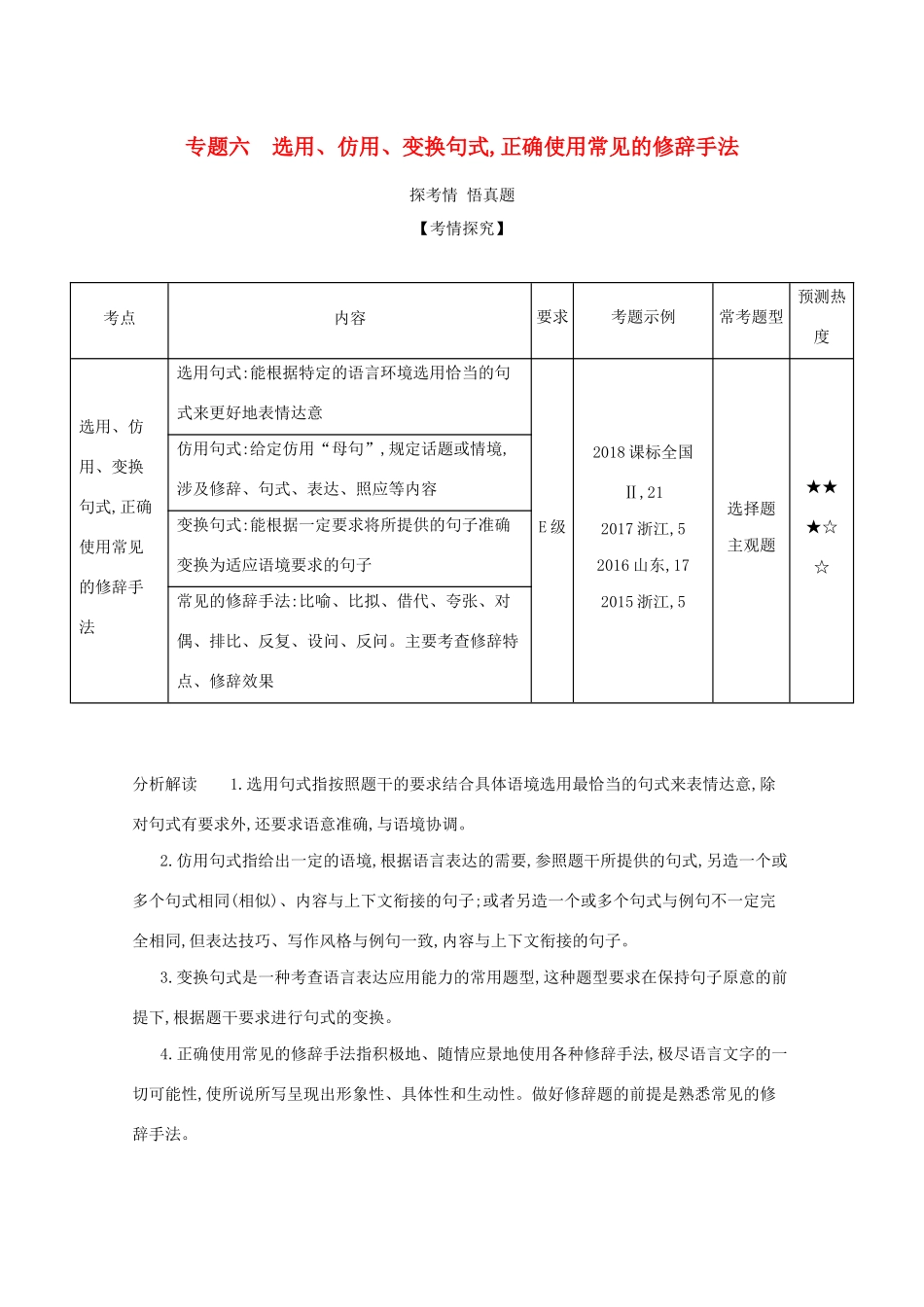 专题六　选用、仿用、变换句式,正确使用常见的修辞手法

探考情 悟真题

【考情探究】

| 考点 | 内容 | 要求 | 考题示例 | 常考题型 | 预测热度 |
|---|---|---|---|---|---|
| 选用、仿用、变换句式,正确使用常见的修辞手法 | 选用句式:能根据特定的语言环境选用恰当的句式来更好地表情达意 | E级 | 2018课标全国Ⅱ,21 2017浙江,5 2016山东,17 2015浙江,5 | 选择题 主观题 | ★★★☆☆ |
| | 仿用句式:给定仿用“母句”,规定话题或情境,涉及修辞、句式、表达、照应等内容 | | | | |
| | 变换句式:能根据一定要求将所提供的句子准确变换为适应语境要求的句子 | | | | |
| | 常见的修辞手法:比喻、比拟、借代、夸张、对偶、排比、反复、设问、反问。主要考查修辞特点、修辞效果 | | | | |

分析解读　1.选用句式指按照题干的要求结合具体语境选用最恰当的句式来表情达意,除对句式有要求外,还要求语意准确,与语境协调。

2.仿用句式指给出一定的语境,根据语言表达的需要,参照题干所提供的句式,另造一个或多个句式相同(相似)、内容与上下文衔接的句子;或者另造一个或多个句式与例句不一定完全相同,但表达技巧、写作风格与例句一致,内容与上下文衔接的句子。

3.变换句式是一种考查语言表达应用能力的常用题型,这种题型要求在保持句子原意的前提下,根据题干要求进行句式的变换。

4.正确使用常见的修辞手法指积极地、随情应景地使用各种修辞手法,极尽语言文字的一切可能性,使所说所写呈现出形象性、具体性和生动性。做好修辞题的前提是熟悉常见的修辞手法。